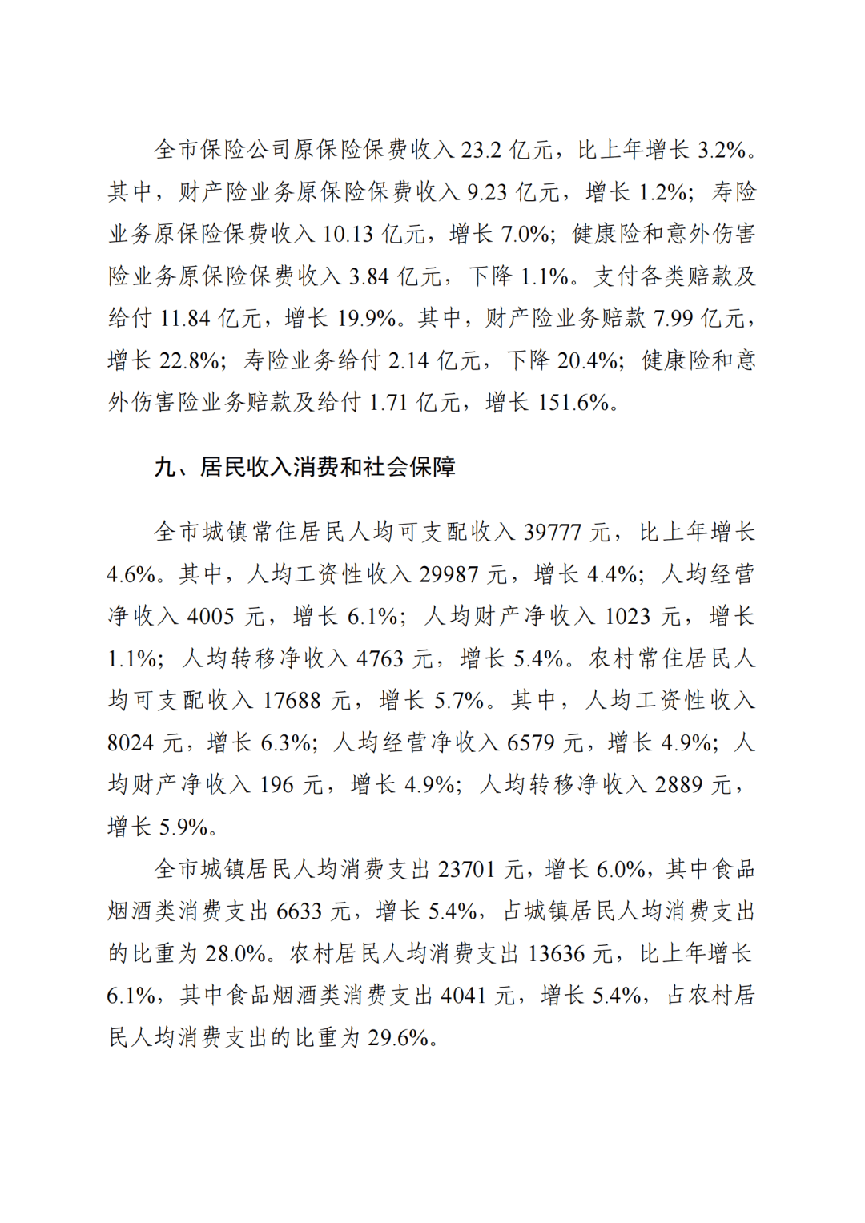 全市保险公司原保险保费收入23.2亿元，比上年增长3.2%。其中，财产险业务原保险保费收入9.23亿元，增长1.2%；寿险业务原保险保费收入10.13亿元，增长7.0%；健康险和意外伤害险业务原保险保费收入3.84亿元，下降1.1%。支付各类赔款及给付11.84亿元，增长19.9%。其中，财产险业务赔款7.99亿元，增长22.8%；寿险业务给付2.14亿元，下降20.4%；健康险和意外伤害险业务赔款及给付1.71亿元，增长151.6%。

九、居民收入消费和社会保障

全市城镇常住居民人均可支配收入39777元，比上年增长4.6%。其中，人均工资性收入29987元，增长4.4%；人均经营净收入4005元，增长6.1%；人均财产净收入1023元，增长1.1%；人均转移净收入4763元，增长5.4%。农村常住居民人均可支配收入17688元，增长5.7%。其中，人均工资性收入8024元，增长6.3%；人均经营净收入6579元，增长4.9%；人均财产净收入196元，增长4.9%；人均转移净收入2889元，增长5.9%。

全市城镇居民人均消费支出23701元，增长6.0%，其中食品烟酒类消费支出6633元，增长5.4%，占城镇居民人均消费支出的比重为28.0%。农村居民人均消费支出13636元，比上年增长6.1%，其中食品烟酒类消费支出4041元，增长5.4%，占农村居民人均消费支出的比重为29.6%。